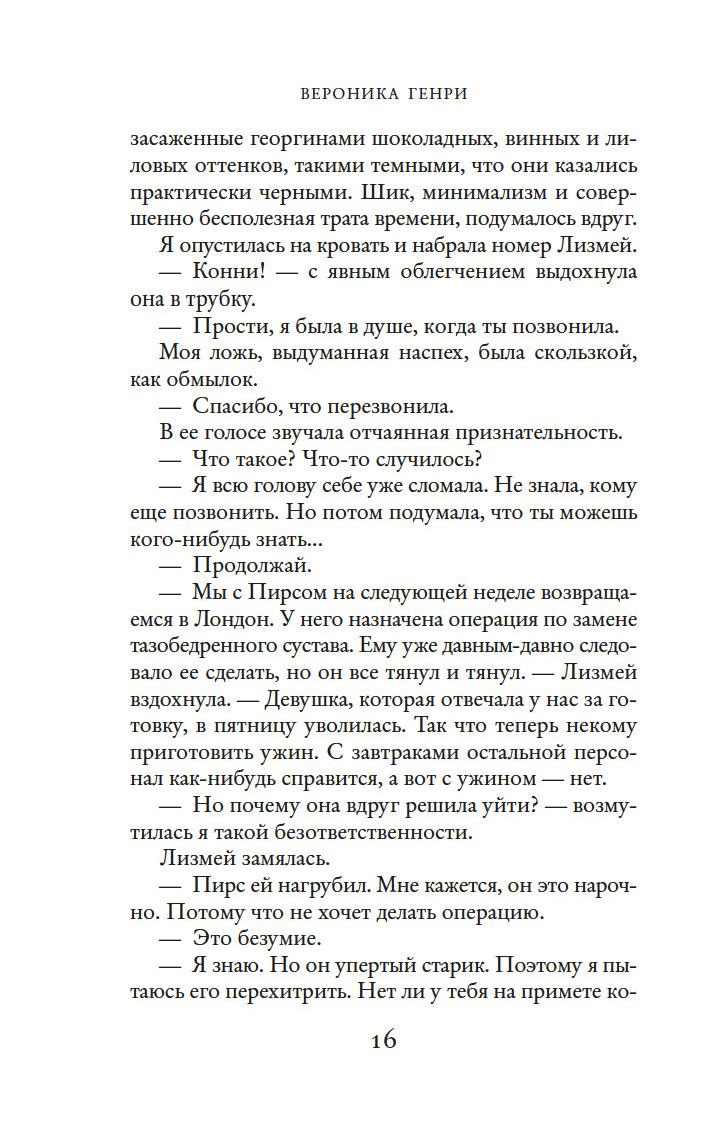 ВЕРОНИКА ГЕНРИ

засаженные георгинами шоколадных, винных и лиловых оттенков, такими темными, что они казались практически черными. Шик, минимализм и совершенно бесполезная трата времени, подумалось вдруг.

Я опустилась на кровать и набрала номер Лизмей.

— Конни! — с явным облегчением выдохнула она в трубку.

— Прости, я была в душе, когда ты позвонила.

Моя ложь, выдуманная наспех, была скользкой, как обмылок.

— Спасибо, что перезвонила.

В ее голосе звучала отчаянная признательность.

— Что такое? Что-то случилось?

— Я всю голову себе уже сломала. Не знала, кому еще позвонить. Но потом подумала, что ты можешь кого-нибудь знать...

— Продолжай.

— Мы с Пирсом на следующей неделе возвращаемся в Лондон. У него назначена операция по замене тазобедренного сустава. Ему уже давным-давно следовало ее сделать, но он все тянул и тянул. — Лизмей вздохнула. — Девушка, которая отвечала у нас за готовку, в пятницу уволилась. Так что теперь некому приготовить ужин. С завтраками остальной персонал как-нибудь справится, а вот с ужином — нет.

— Но почему она вдруг решила уйти? — возмутилась я такой безответственности.

Лизмей замялась.

— Пирс ей нагрубил. Мне кажется, он это нарочно. Потому что не хочет делать операцию.

— Это безумие.

— Я знаю. Но он упертый старик. Поэтому я пытаюсь его перехитрить. Нет ли у тебя на примете ко-

16